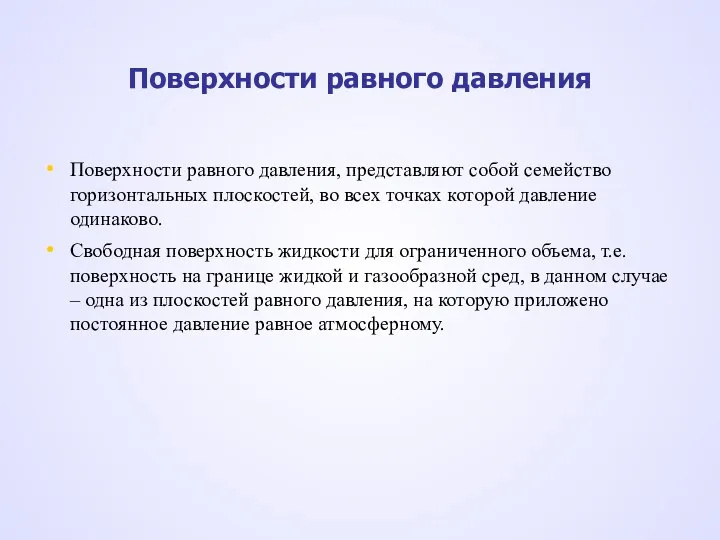 Поверхности равного давления

• Поверхности равного давления, представляют собой семейство горизонтальных плоскостей, во всех точках которой давление одинаково.

• Свободная поверхность жидкости для ограниченного объема, т.е. поверхность на границе жидкой и газообразной сред, в данном случае – одна из плоскостей равного давления, на которую приложено постоянное давление равное атмосферному.